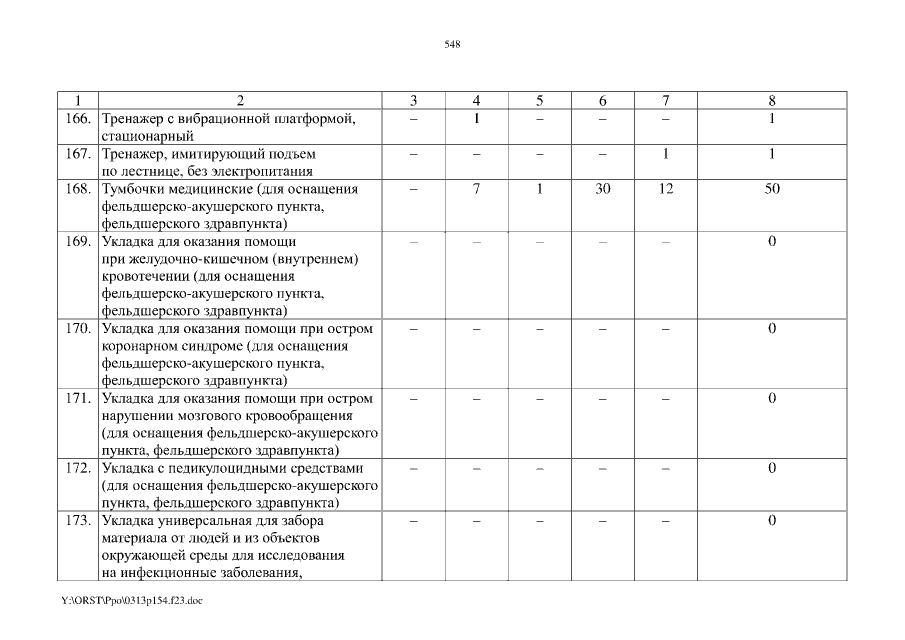 548

| 1 | 2 | 3 | 4 | 5 | 6 | 7 | 8 |
|---|---|---|---|---|---|---|---|
| 166. | Тренажер с вибрационной платформой, стационарный | – | 1 | – | – | – | 1 |
| 167. | Тренажер, имитирующий подъем по лестнице, без электропитания | – | – | – | – | 1 | 1 |
| 168. | Тумбочки медицинские (для оснащения фельдшерско-акушерского пункта, фельдшерского здравпункта) | – | 7 | 1 | 30 | 12 | 50 |
| 169. | Укладка для оказания помощи при желудочно-кишечном (внутреннем) кровотечении (для оснащения фельдшерско-акушерского пункта, фельдшерского здравпункта) | – | – | – | – | – | 0 |
| 170. | Укладка для оказания помощи при остром коронарном синдроме (для оснащения фельдшерско-акушерского пункта, фельдшерского здравпункта) | – | – | – | – | – | 0 |
| 171. | Укладка для оказания помощи при остром нарушении мозгового кровообращения (для оснащения фельдшерско-акушерского пункта, фельдшерского здравпункта) | – | – | – | – | – | 0 |
| 172. | Укладка с педикулоцидными средствами (для оснащения фельдшерско-акушерского пункта, фельдшерского здравпункта) | – | – | – | – | – | 0 |
| 173. | Укладка универсальная для забора материала от людей и из объектов окружающей среды для исследования на инфекционные заболевания, | – | – | – | – | – | 0 |

Y:\ORST\Ppo\0313p154.f23.doc